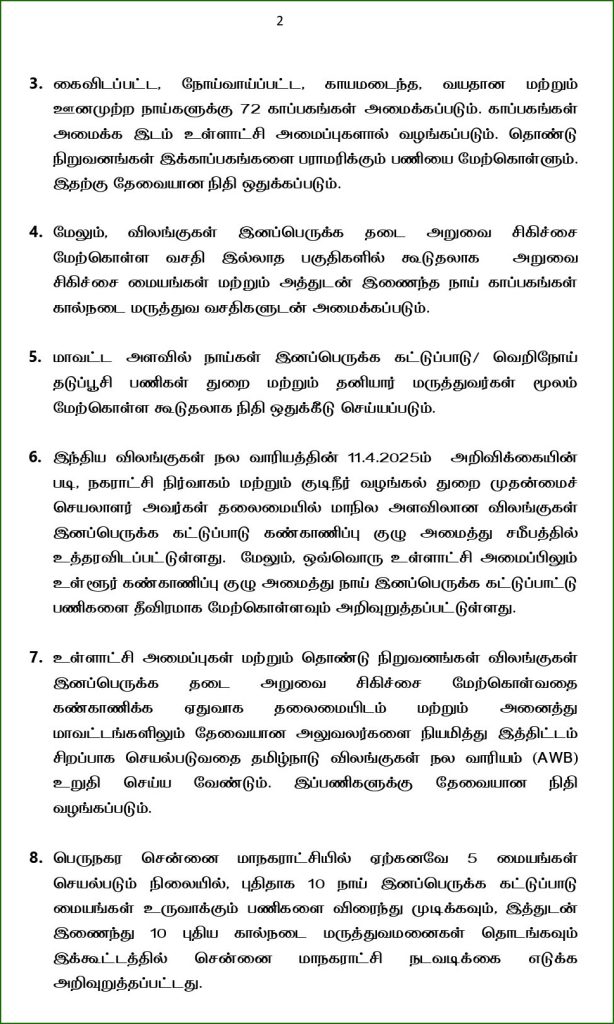 2

3. கைவிடப்பட்ட, நோய்வாய்ப்பட்ட, காயமடைந்த, வயதான மற்றும் ஊனமுற்ற நாய்களுக்கு 72 காப்பகங்கள் அமைக்கப்படும். காப்பகங்கள் அமைக்க இடம் உள்ளாட்சி அமைப்புகளால் வழங்கப்படும். தொண்டு நிறுவனங்கள் இக்காப்பகங்களை பராமரிக்கும் பணியை மேற்கொள்ளும். இதற்கு தேவையான நிதி ஒதுக்கப்படும்.

4. மேலும், விலங்குகள் இனப்பெருக்க தடை அறுவை சிகிச்சை மேற்கொள்ள வசதி இல்லாத பகுதிகளில் கூடுதலாக அறுவை சிகிச்சை மையங்கள் மற்றும் அத்துடன் இணைந்த நாய் காப்பகங்கள் கால்நடை மருத்துவ வசதிகளுடன் அமைக்கப்படும்.

5. மாவட்ட அளவில் நாய்கள் இனப்பெருக்க கட்டுப்பாடு/ வெறிநோய் தடுப்பூசி பணிகள் துறை மற்றும் தனியார் மருத்துவர்கள் மூலம் மேற்கொள்ள கூடுதலாக நிதி ஒதுக்கீடு செய்யப்படும்.

6. இந்திய விலங்குகள் நல வாரியத்தின் 11.4.2025ம் அறிவிக்கையின் படி, நகராட்சி நிர்வாகம் மற்றும் குடிநீர் வழங்கல் துறை முதன்மைச் செயலாளர் அவர்கள் தலைமையில் மாநில அளவிலான விலங்குகள் இனப்பெருக்க கட்டுப்பாடு கண்காணிப்பு குழு அமைத்து சமீபத்தில் உத்தரவிடப்பட்டுள்ளது. மேலும், ஒவ்வொரு உள்ளாட்சி அமைப்பிலும் உள்ளூர் கண்காணிப்பு குழு அமைத்து நாய் இனப்பெருக்க கட்டுப்பாட்டு பணிகளை தீவிரமாக மேற்கொள்ளவும் அறிவுறுத்தப்பட்டுள்ளது.

7. உள்ளாட்சி அமைப்புகள் மற்றும் தொண்டு நிறுவனங்கள் விலங்குகள் இனப்பெருக்க தடை அறுவை சிகிச்சை மேற்கொள்வதை கண்காணிக்க ஏதுவாக தலைமையிடம் மற்றும் அனைத்து மாவட்டங்களிலும் தேவையான அலுவலர்களை நியமித்து இத்திட்டம் சிறப்பாக செயல்படுவதை தமிழ்நாடு விலங்குகள் நல வாரியம் (AWB) உறுதி செய்ய வேண்டும். இப்பணிகளுக்கு தேவையான நிதி வழங்கப்படும்.

8. பெருநகர சென்னை மாநகராட்சியில் ஏற்கனவே 5 மையங்கள் செயல்படும் நிலையில், புதிதாக 10 நாய் இனப்பெருக்க கட்டுப்பாடு மையங்கள் உருவாக்கும் பணிகளை விரைந்து முடிக்கவும், இத்துடன் இணைந்து 10 புதிய கால்நடை மருத்துவமனைகள் தொடங்கவும் இக்கூட்டத்தில் சென்னை மாநகராட்சி நடவடிக்கை எடுக்க அறிவுறுத்தப்பட்டது.